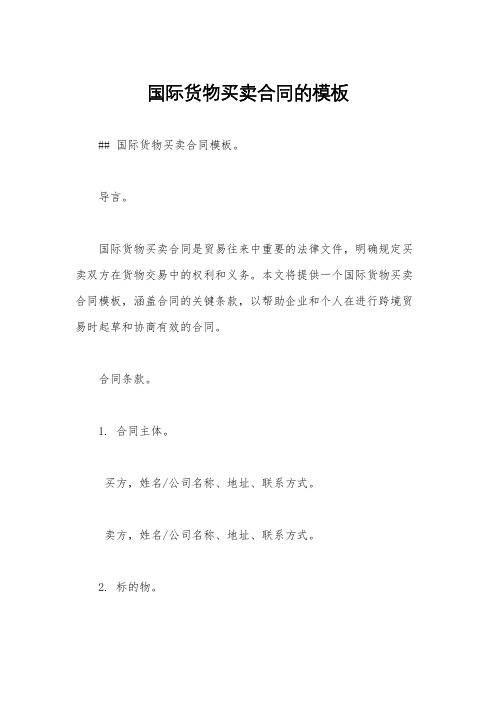 国际货物买卖合同的模板

## 国际货物买卖合同模板。

导言。

国际货物买卖合同是贸易往来中重要的法律文件，明确规定买卖双方在货物交易中的权利和义务。本文将提供一个国际货物买卖合同模板，涵盖合同的关键条款，以帮助企业和个人在进行跨境贸易时起草和协商有效的合同。

合同条款。

1. 合同主体。

买方，姓名/公司名称、地址、联系方式。

卖方，姓名/公司名称、地址、联系方式。

2. 标的物。